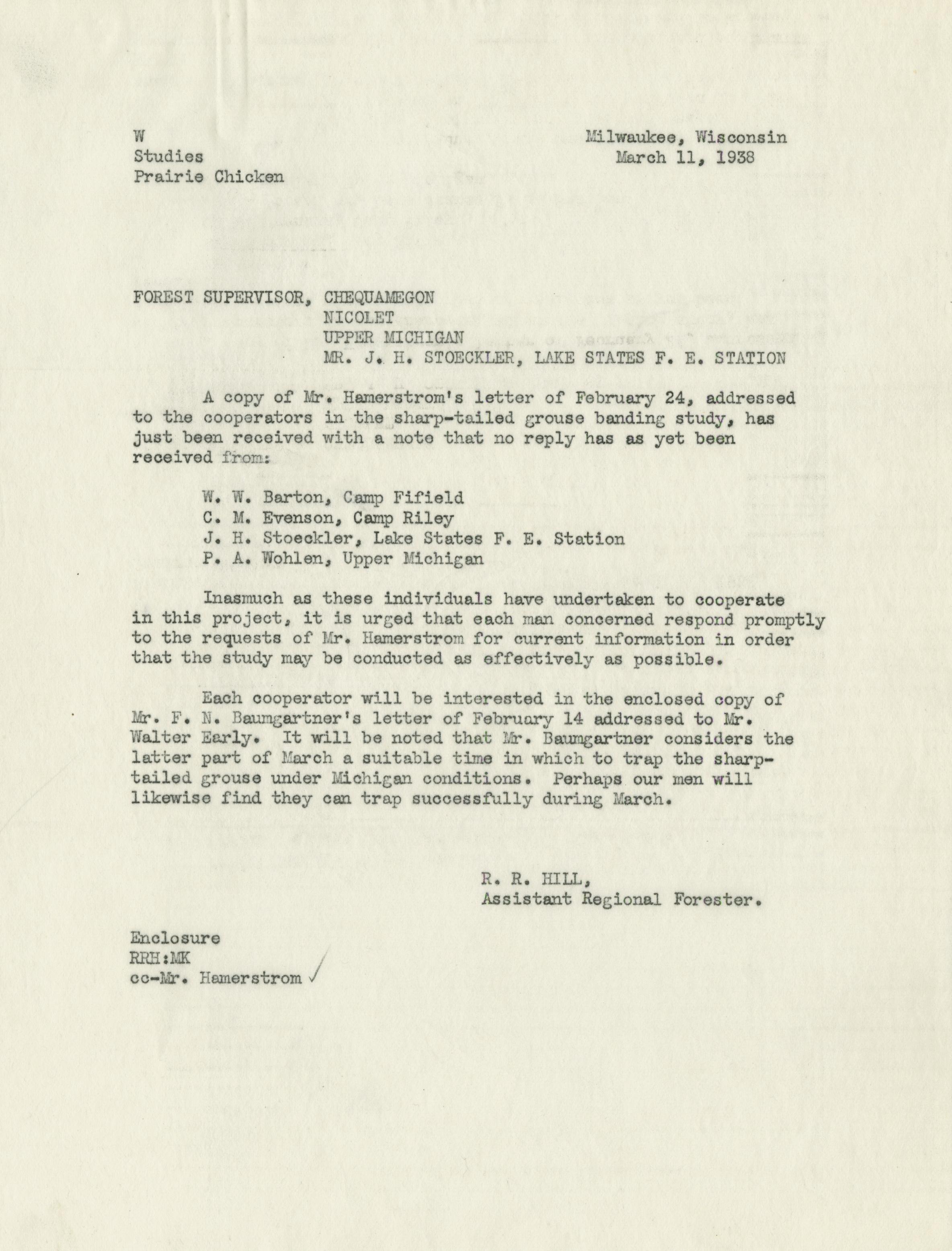 W
Studies
Prairie Chicken

Milwaukee, Wisconsin
March 11, 1938

FOREST SUPERVISOR, CHEQUAMEGON
NICOLET
UPPER MICHIGAN
MR. J. H. STOECKLER, LAKE STATES F. E. STATION

A copy of Mr. Hamerstrom's letter of February 24, addressed to the cooperators in the sharp-tailed grouse banding study, has just been received with a note that no reply has as yet been received from:

W. W. Barton, Camp Fifield
C. M. Evenson, Camp Riley
J. H. Stoeckler, Lake States F. E. Station
P. A. Wohlen, Upper Michigan

Inasmuch as these individuals have undertaken to cooperate in this project, it is urged that each man concerned respond promptly to the requests of Mr. Hamerstrom for current information in order that the study may be conducted as effectively as possible.

Each cooperator will be interested in the enclosed copy of Mr. F. N. Baumgartner's letter of February 14 addressed to Mr. Walter Early. It will be noted that Mr. Baumgartner considers the latter part of March a suitable time in which to trap the sharp-tailed grouse under Michigan conditions. Perhaps our men will likewise find they can trap successfully during March.

R. R. HILL,
Assistant Regional Forester.

Enclosure
RRH:MK
cc-Mr. Hamerstrom ✓